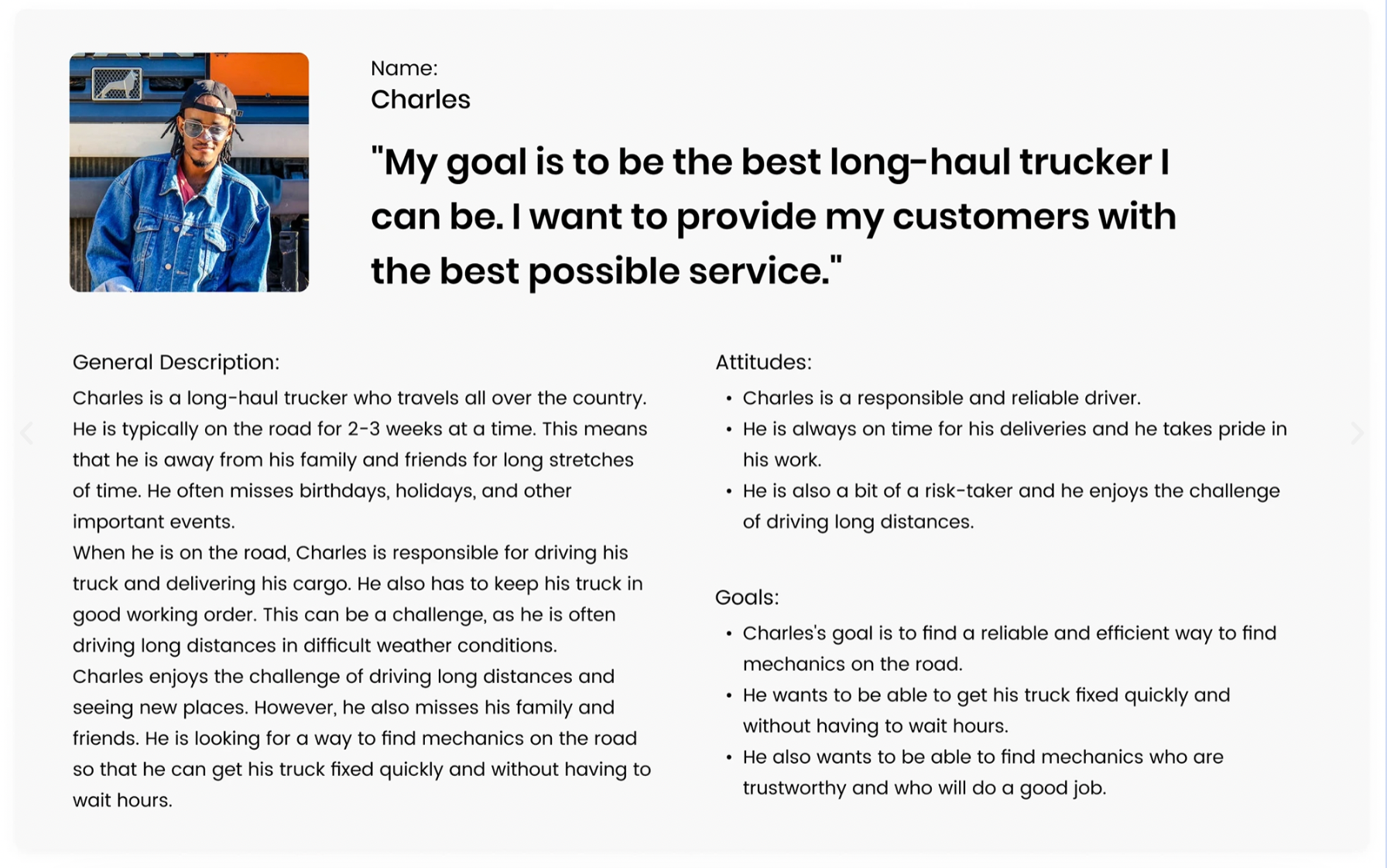 Name:
Charles

"My goal is to be the best long-haul trucker I can be. I want to provide my customers with the best possible service."

General Description:

Charles is a long-haul trucker who travels all over the country. He is typically on the road for 2-3 weeks at a time. This means that he is away from his family and friends for long stretches of time. He often misses birthdays, holidays, and other important events.

When he is on the road, Charles is responsible for driving his truck and delivering his cargo. He also has to keep his truck in good working order. This can be a challenge, as he is often driving long distances in difficult weather conditions.

Charles enjoys the challenge of driving long distances and seeing new places. However, he also misses his family and friends. He is looking for a way to find mechanics on the road so that he can get his truck fixed quickly and without having to wait hours.

Attitudes:

• Charles is a responsible and reliable driver.
• He is always on time for his deliveries and he takes pride in his work.
• He is also a bit of a risk-taker and he enjoys the challenge of driving long distances.

Goals:

• Charles's goal is to find a reliable and efficient way to find mechanics on the road.
• He wants to be able to get his truck fixed quickly and without having to wait hours.
• He also wants to be able to find mechanics who are trustworthy and who will do a good job.